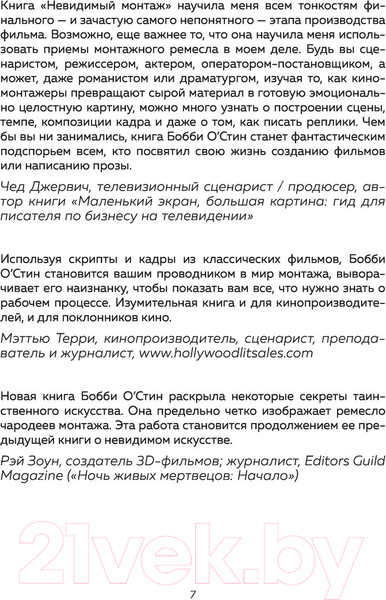 Книга «Невидимый монтаж» научила меня всем тонкостям финального — и зачастую самого непонятного — этапа производства фильма. Возможно, еще важнее то, что она научила меня использовать приемы монтажного ремесла в моем деле. Будь вы сценаристом, режиссером, актером, оператором-постановщиком, а может, даже романистом или драматургом, изучая то, как киномонтажеры превращают сырой материал в готовую эмоционально целостную картину, можно много узнать о построении сцены, темпе, композиции кадра и даже о том, как писать реплики. Чем бы вы ни занимались, книга Бобби О'Стин станет фантастическим подспорьем всем, кто посвятил свою жизнь созданию фильмов или написанию прозы.

Чед Джервич, телевизионный сценарист / продюсер, автор книги «Маленький экран, большая картина: гид для писателя по бизнесу на телевидении»

Используя скрипты и кадры из классических фильмов, Бобби О'Стин становится вашим проводником в мир монтажа, выворачивает его наизнанку, чтобы показать вам все, что нужно знать о рабочем процессе. Изумительная книга и для кинопроизводителей, и для поклонников кино.

Мэттью Терри, кинопроизводитель, сценарист, преподаватель и журналист, www.hollywoodlitsales.com

Новая книга Бобби О'Стин раскрыла некоторые секреты таинственного искусства. Она предельно четко изображает ремесло чародеев монтажа. Эта работа становится продолжением ее предыдущей книги о невидимом искусстве.

Рэй Зоун, создатель 3D-фильмов; журналист, Editors Guild Magazine («Ночь живых мертвецов: Начало»)

21vek.by

7